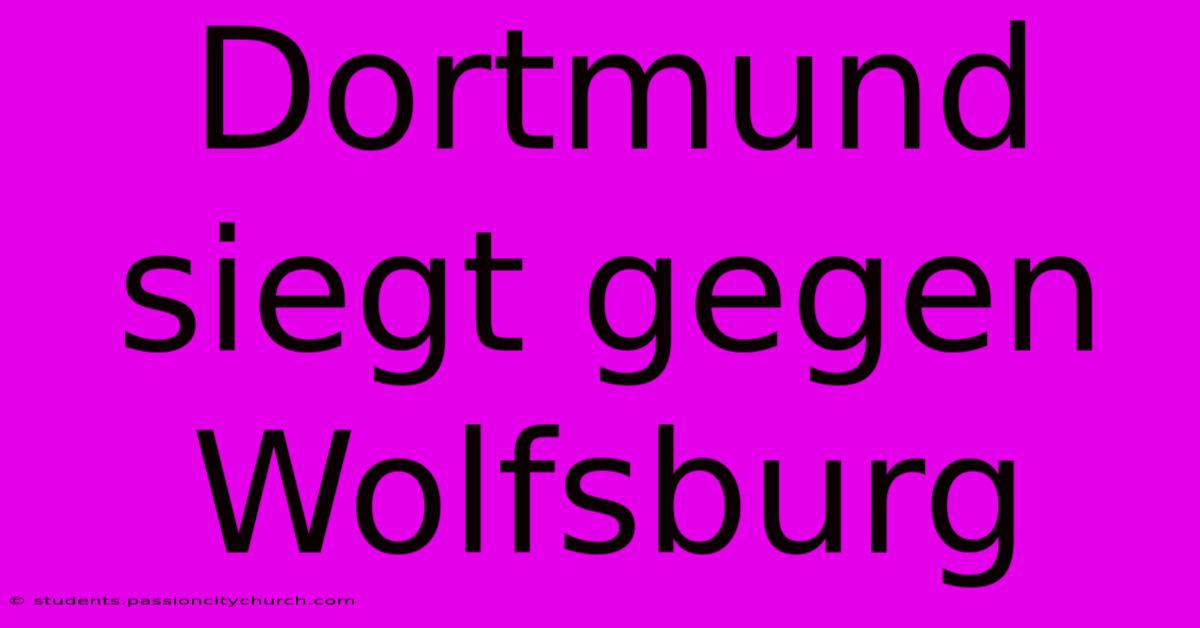 Dortmund siegt gegen Wolfsburg

© students.passioncitychurch.com